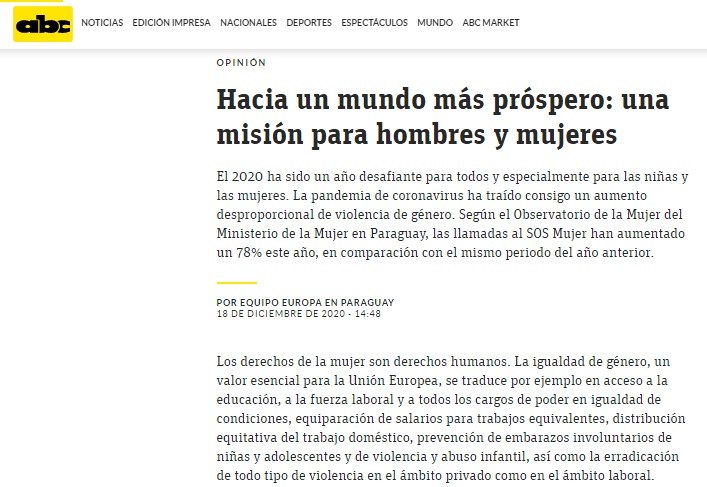 abc NOTICIAS EDICIÓN IMPRESA NACIONALES DEPORTES ESPECTÁCULOS MUNDO ABC MARKET

OPINIÓN

Hacia un mundo más próspero: una misión para hombres y mujeres

El 2020 ha sido un año desafiante para todos y especialmente para las niñas y las mujeres. La pandemia de coronavirus ha traído consigo un aumento desproporcional de violencia de género. Según el Observatorio de la Mujer del Ministerio de la Mujer en Paraguay, las llamadas al SOS Mujer han aumentado un 78% este año, en comparación con el mismo periodo del año anterior.

POR EQUIPO EUROPA EN PARAGUAY
18 DE DICIEMBRE DE 2020 - 14:48

Los derechos de la mujer son derechos humanos. La igualdad de género, un valor esencial para la Unión Europea, se traduce por ejemplo en acceso a la educación, a la fuerza laboral y a todos los cargos de poder en igualdad de condiciones, equiparación de salarios para trabajos equivalentes, distribución equitativa del trabajo doméstico, prevención de embarazos involuntarios de niñas y adolescentes y de violencia y abuso infantil, así como la erradicación de todo tipo de violencia en el ámbito privado como en el ámbito laboral.